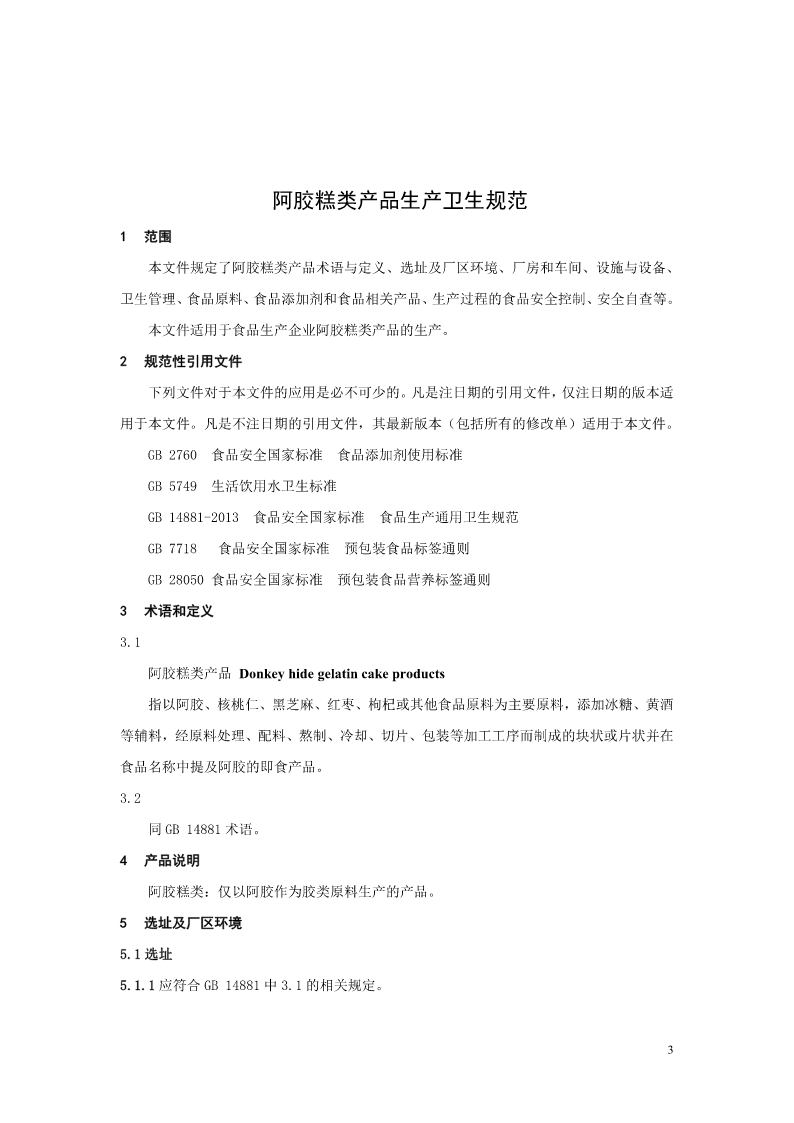 阿胶糕类产品生产卫生规范

1　范围

本文件规定了阿胶糕类产品术语与定义、选址及厂区环境、厂房和车间、设施与设备、卫生管理、食品原料、食品添加剂和食品相关产品、生产过程的食品安全控制、安全自查等。

本文件适用于食品生产企业阿胶糕类产品的生产。

2　规范性引用文件

下列文件对于本文件的应用是必不可少的。凡是注日期的引用文件，仅注日期的版本适用于本文件。凡是不注日期的引用文件，其最新版本（包括所有的修改单）适用于本文件。

GB 2760　食品安全国家标准　食品添加剂使用标准

GB 5749　生活饮用水卫生标准

GB 14881-2013　食品安全国家标准　食品生产通用卫生规范

GB 7718　食品安全国家标准　预包装食品标签通则

GB 28050 食品安全国家标准　预包装食品营养标签通则

3　术语和定义

3.1

阿胶糕类产品 Donkey hide gelatin cake products

指以阿胶、核桃仁、黑芝麻、红枣、枸杞或其他食品原料为主要原料，添加冰糖、黄酒等辅料，经原料处理、配料、熬制、冷却、切片、包装等加工工序而制成的块状或片状并在食品名称中提及阿胶的即食产品。

3.2

同 GB 14881 术语。

4　产品说明

阿胶糕类：仅以阿胶作为胶类原料生产的产品。

5　选址及厂区环境

5.1 选址

5.1.1 应符合 GB 14881 中 3.1 的相关规定。

3